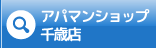 アパマンショップ
千歳店